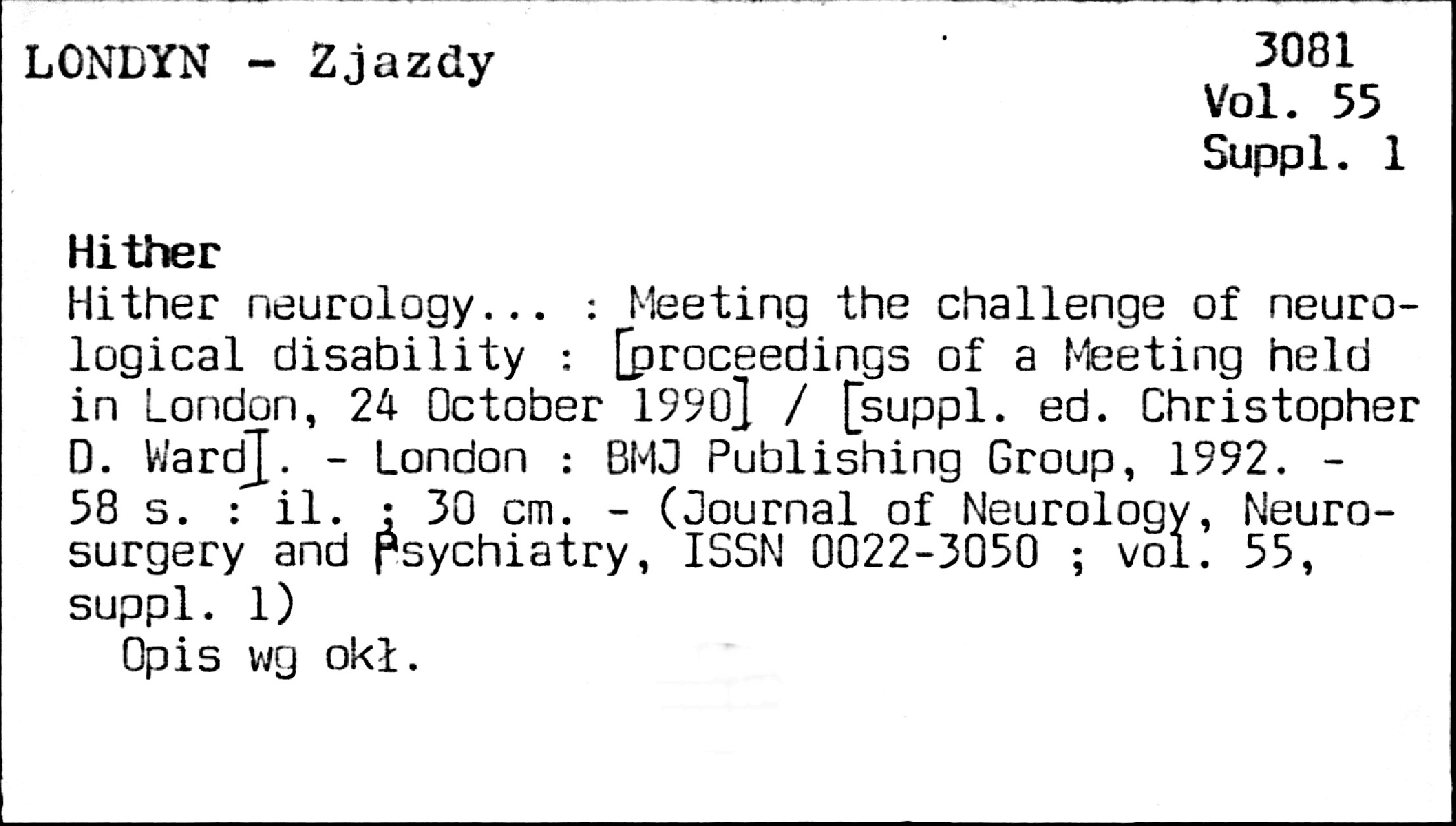 LONDYN - Zjazdy

3081
Vol. 55
Suppl. 1

Hither

Hither neurology... : Meeting the challenge of neurological disability : [proceedings of a Meeting held in London, 24 October 1990] / [suppl. ed. Christopher D. Ward]. - London : BMJ Publishing Group, 1992. - 58 s. : il. ; 30 cm. - (Journal of Neurology, Neurosurgery and Psychiatry, ISSN 0022-3050 ; vol. 55, suppl. 1)

Opis wg okł.